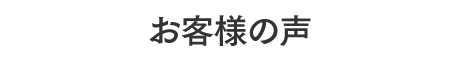 お客様の声